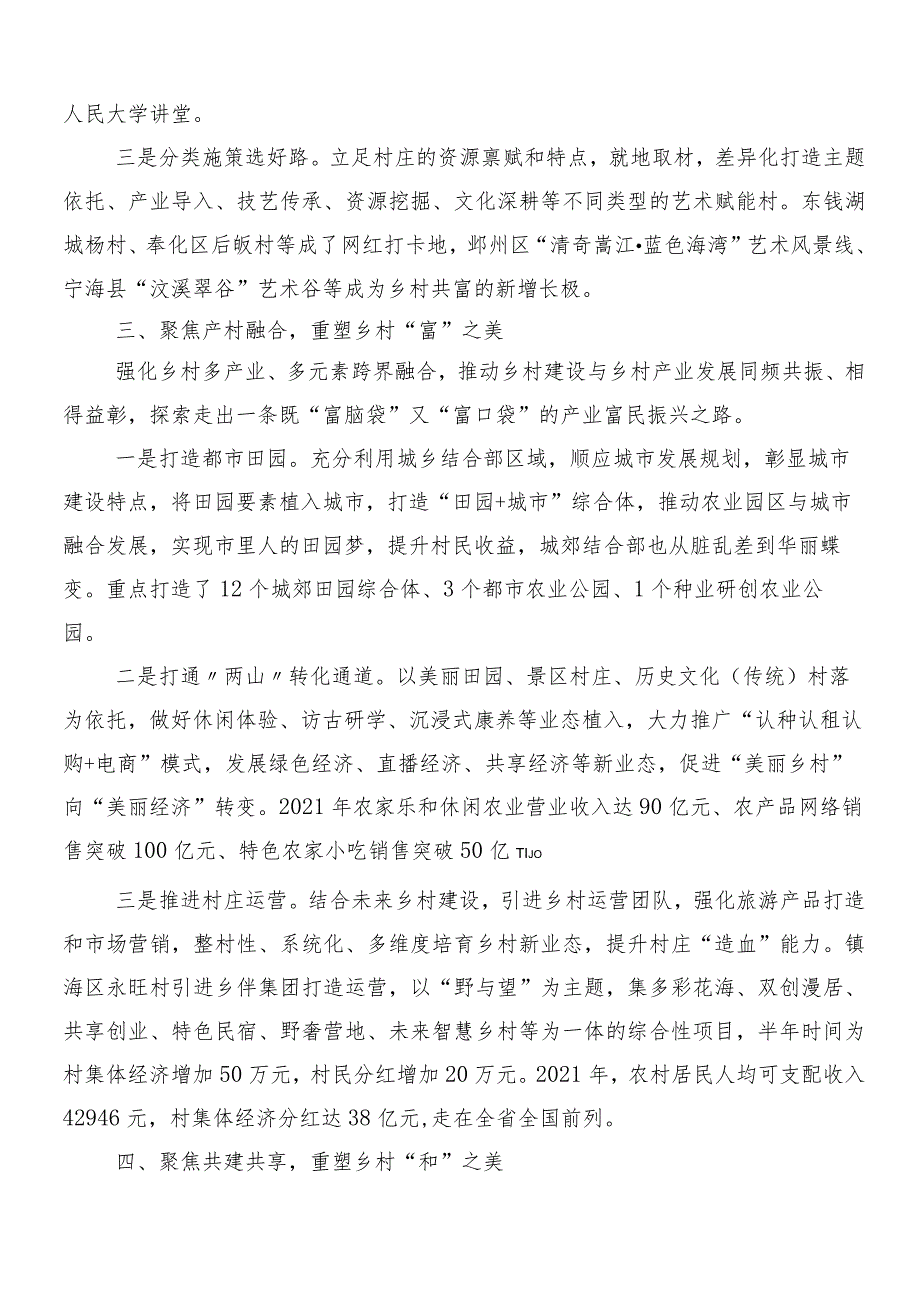 人民大学讲堂。

三是分类施策选好路。立足村庄的资源禀赋和特点，就地取材，差异化打造主题依托、产业导入、技艺传承、资源挖掘、文化深耕等不同类型的艺术赋能村。东钱湖城杨村、奉化区后畈村等成了网红打卡地，鄞州区“清奇嵩江•蓝色海湾”艺术风景线、宁海县“汶溪翠谷”艺术谷等成为乡村共富的新增长极。

三、聚焦产村融合，重塑乡村“富”之美

强化乡村多产业、多元素跨界融合，推动乡村建设与乡村产业发展同频共振、相得益彰，探索走出一条既“富脑袋”又“富口袋”的产业富民振兴之路。

一是打造都市田园。充分利用城乡结合部区域，顺应城市发展规划，彰显城市建设特点，将田园要素植入城市，打造“田园+城市”综合体，推动农业园区与城市融合发展，实现市里人的田园梦，提升村民收益，城郊结合部也从脏乱差到华丽蝶变。重点打造了12个城郊田园综合体、3个都市农业公园、1个种业研创农业公园。

二是打通〃两山〃转化通道。以美丽田园、景区村庄、历史文化（传统）村落为依托，做好休闲体验、访古研学、沉浸式康养等业态植入，大力推广“认种认租认购+电商”模式，发展绿色经济、直播经济、共享经济等新业态，促进“美丽乡村”向“美丽经济”转变。2021年农家乐和休闲农业营业收入达90亿元、农产品网络销售突破100亿元、特色农家小吃销售突破50亿TIJO

三是推进村庄运营。结合未来乡村建设，引进乡村运营团队，强化旅游产品打造和市场营销，整村性、系统化、多维度培育乡村新业态，提升村庄“造血”能力。镇海区永旺村引进乡伴集团打造运营，以“野与望”为主题，集多彩花海、双创漫居、共享创业、特色民宿、野奢营地、未来智慧乡村等为一体的综合性项目，半年时间为村集体经济增加50万元，村民分红增加20万元。2021年，农村居民人均可支配收入42946元，村集体经济分红达38亿元,走在全省全国前列。

四、聚焦共建共享，重塑乡村“和”之美